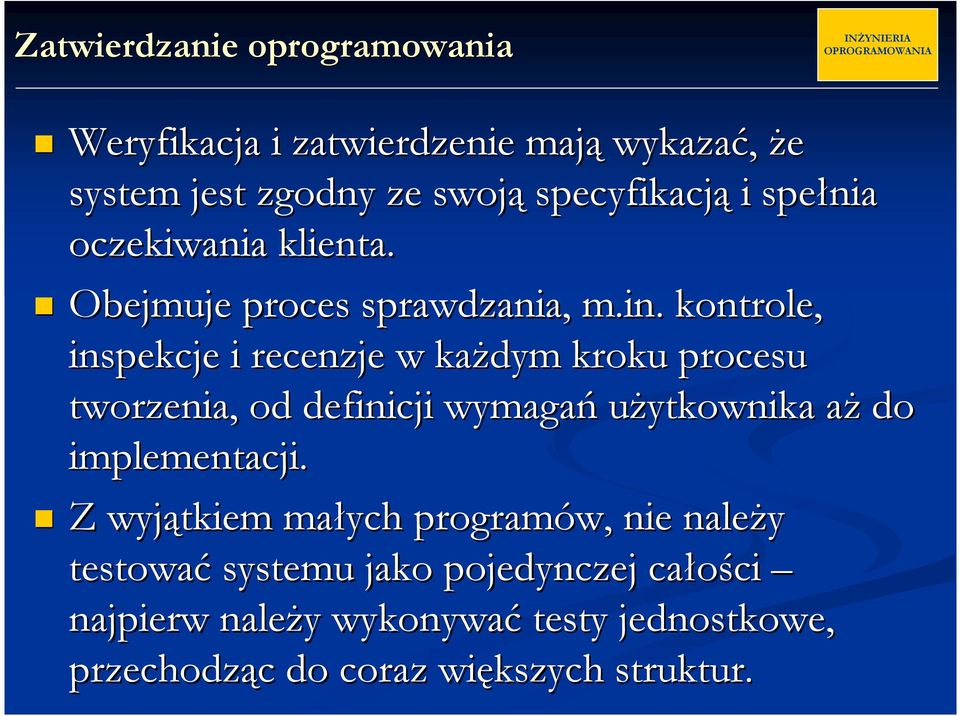 Zatwierdzanie oprogramowania

INŻYNIERIA OPROGRAMOWANIA

Weryfikacja i zatwierdzenie mają wykazać, że system jest zgodny ze swoją specyfikacją i spełnia oczekiwania klienta.

Obejmuje proces sprawdzania, m.in. kontrole, inspekcje i recenzje w każdym kroku procesu tworzenia, od definicji wymagań użytkownika aż do implementacji.

Z wyjątkiem małych programów, nie należy testować systemu jako pojedynczej całości – najpierw należy wykonywać testy jednostkowe, przechodząc do coraz większych struktur.